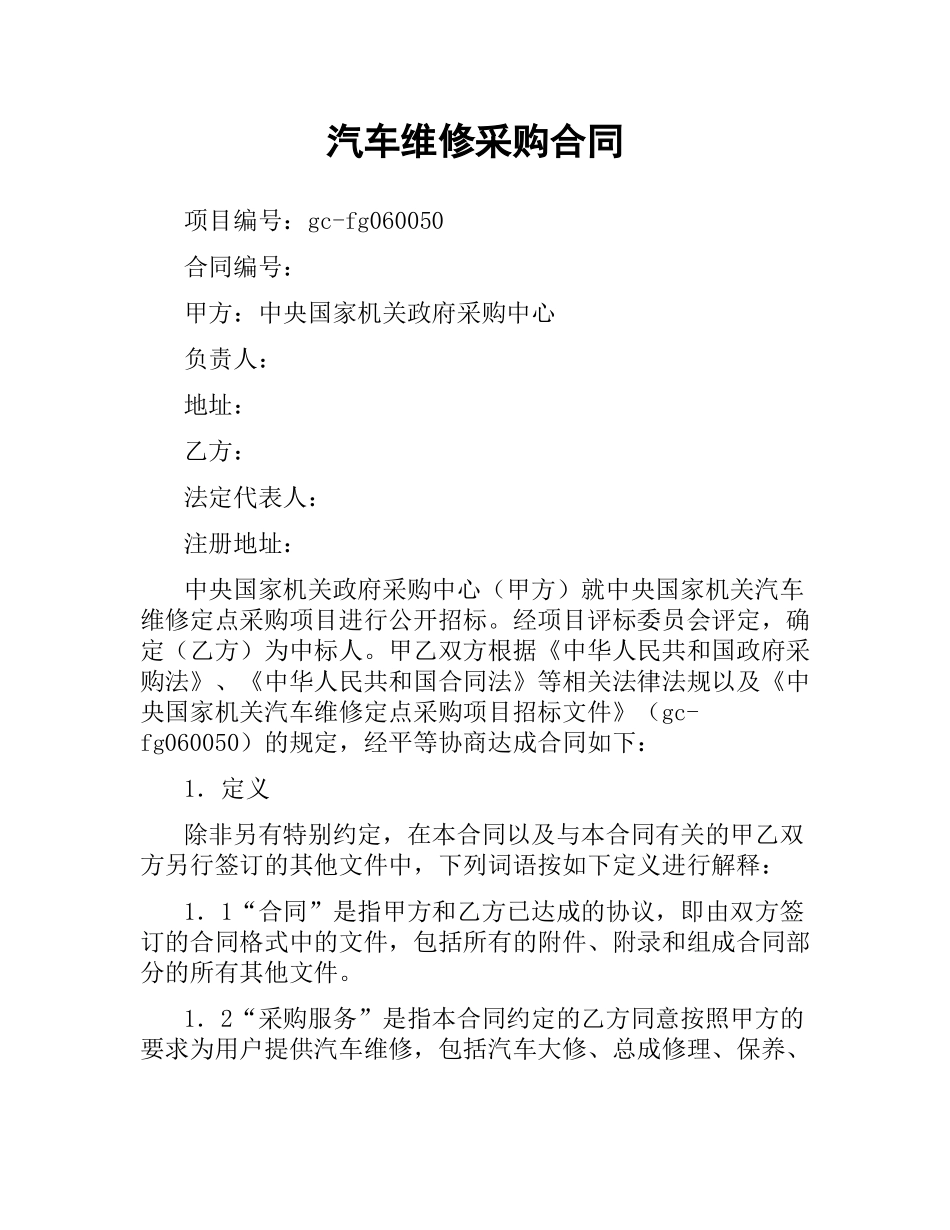 汽车维修采购合同

项目编号：gc-fg060050

合同编号：

甲方：中央国家机关政府采购中心

负责人：

地址：

乙方：

法定代表人：

注册地址：

中央国家机关政府采购中心（甲方）就中央国家机关汽车维修定点采购项目进行公开招标。经项目评标委员会评定，确定（乙方）为中标人。甲乙双方根据《中华人民共和国政府采购法》、《中华人民共和国合同法》等相关法律法规以及《中央国家机关汽车维修定点采购项目招标文件》（gc-fg060050）的规定，经平等协商达成合同如下：

1．定义

除非另有特别约定，在本合同以及与本合同有关的甲乙双方另行签订的其他文件中，下列词语按如下定义进行解释：

1．1“合同”是指甲方和乙方已达成的协议，即由双方签订的合同格式中的文件，包括所有的附件、附录和组成合同部分的所有其他文件。

1．2“采购服务”是指本合同约定的乙方同意按照甲方的要求为用户提供汽车维修，包括汽车大修、总成修理、保养、